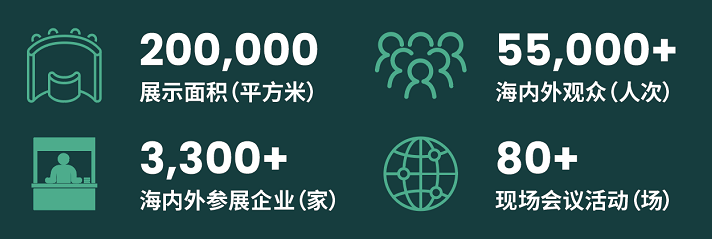 200,000
展示面积（平方米）

55,000+
海内外观众（人次）

3,300+
海内外参展企业（家）

80+
现场会议活动（场）